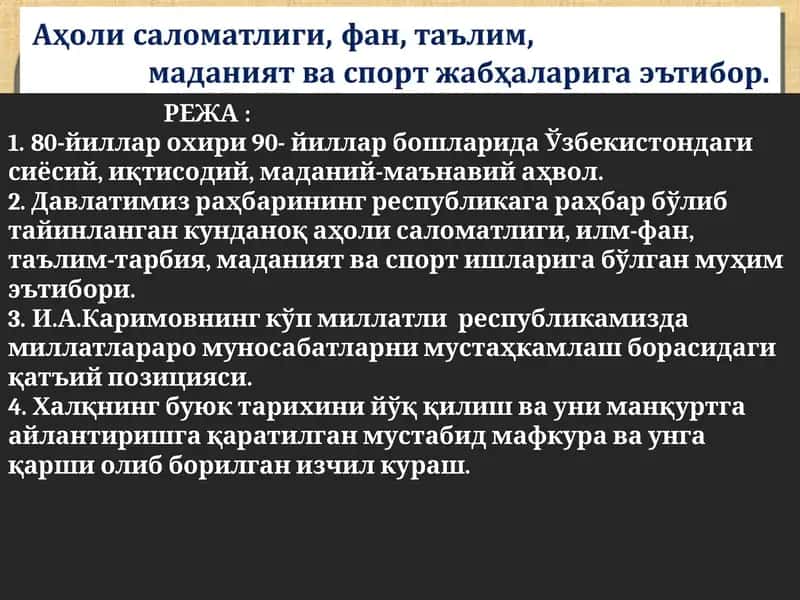 Аҳоли саломатлиги, фан, таълим, маданият ва спорт жабҳаларига эътибор.

РЕЖА :
1. 80-йиллар охири 90- йиллар бошларида Ўзбекистондаги сиёсий, иқтисодий, маданий-маънавий аҳвол.
2. Давлатимиз раҳбарининг республикага раҳбар бўлиб тайинланган кунданоқ аҳоли саломатлиги, илм-фан, таълим-тарбия, маданият ва спорт ишларига бўлган муҳим эътибори.
3. И.А.Каримовнинг кўп миллатли республикамизда миллатлараро муносабатларни мустаҳкамлаш борасидаги қатъий позицияси.
4. Халқнинг буюк тарихини йўқ қилиш ва уни манқуртга айлантиришга қаратилган мустабид мафкура ва унга қарши олиб борилган изчил кураш.